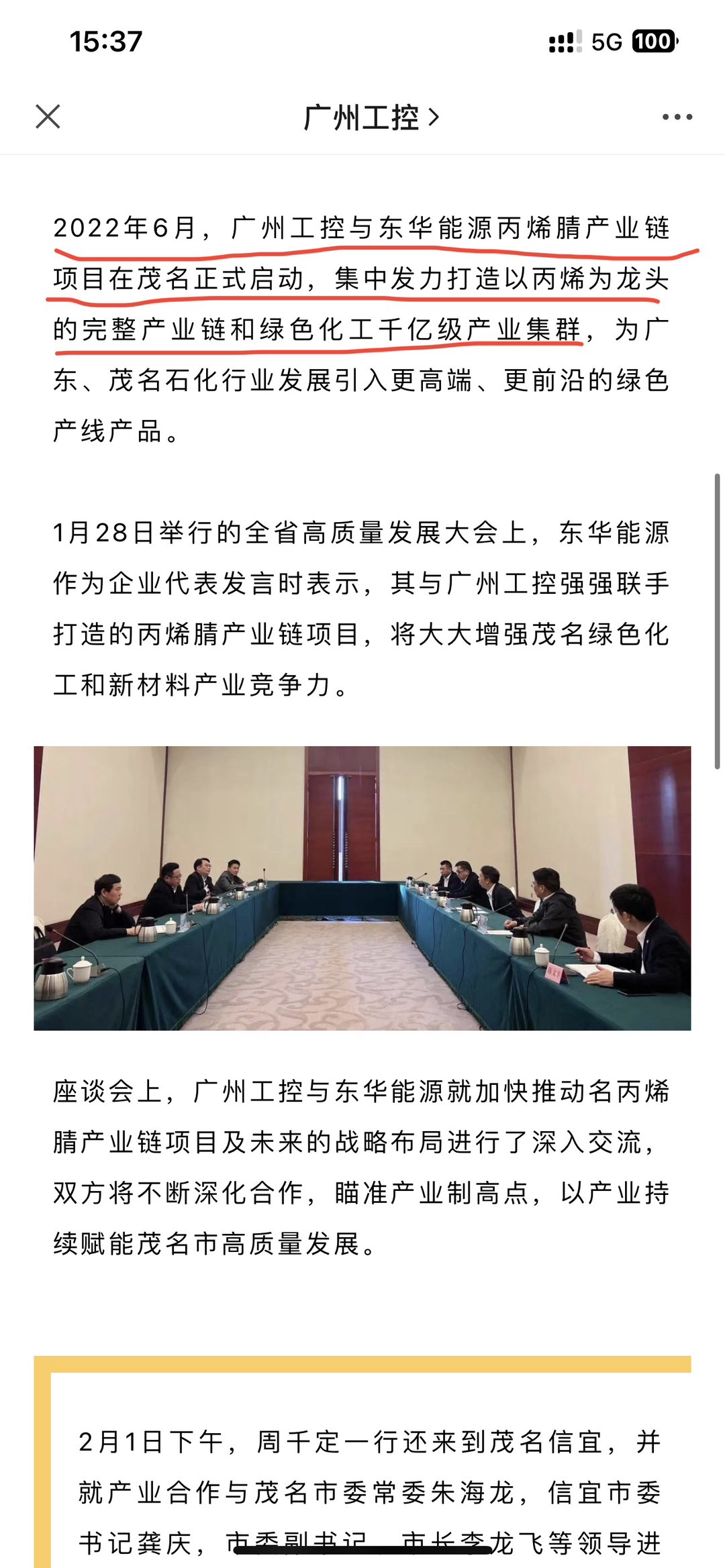 15:37

5G 100

广州工控 >

2022年6月，广州工控与东华能源丙烯腈产业链项目在茂名正式启动，集中发力打造以丙烯为龙头的完整产业链和绿色化工千亿级产业集群，为广东、茂名石化行业发展引入更高端、更前沿的绿色产线产品。

1月28日举行的全省高质量发展大会上，东华能源作为企业代表发言时表示，其与广州工控强强联手打造的丙烯腈产业链项目，将大大增强茂名绿色化工和新材料产业竞争力。

座谈会上，广州工控与东华能源就加快推动名丙烯腈产业链项目及未来的战略布局进行了深入交流，双方将不断深化合作，瞄准产业制高点，以产业持续赋能茂名市高质量发展。

2月1日下午，周千定一行还来到茂名信宜，并就产业合作与茂名市委常委朱海龙，信宜市委书记龚庆，市委副书记、市长李龙飞等领导进